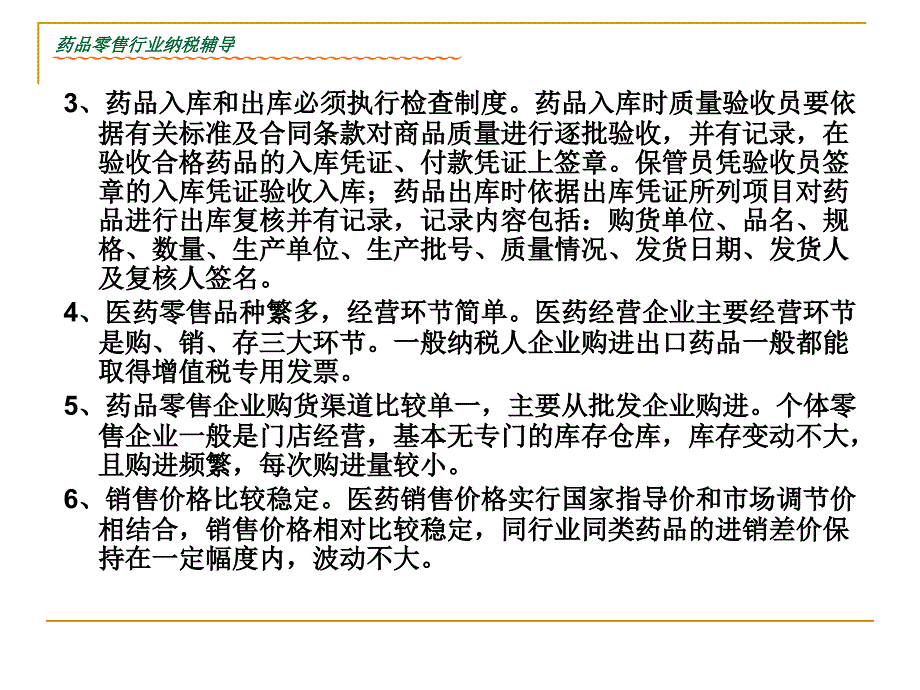 药品零售行业纳税辅导

3、药品入库和出库必须执行检查制度。药品入库时质量验收员要依据有关标准及合同条款对商品质量进行逐批验收，并有记录，在验收合格药品的入库凭证、付款凭证上签章。保管员凭验收员签章的入库凭证验收入库；药品出库时依据出库凭证所列项目对药品进行出库复核并有记录，记录内容包括：购货单位、品名、规格、数量、生产单位、生产批号、质量情况、发货日期、发货人及复核人签名。

4、医药零售品种繁多，经营环节简单。医药经营企业主要经营环节是购、销、存三大环节。一般纳税人企业购进出口药品一般都能取得增值税专用发票。

5、药品零售企业购货渠道比较单一，主要从批发企业购进。个体零售企业一般是门店经营，基本无专门的库存仓库，库存变动不大，且购进频繁，每次购进量较小。

6、销售价格比较稳定。医药销售价格实行国家指导价和市场调节价相结合，销售价格相对比较稳定，同行业同类药品的进销差价保持在一定幅度内，波动不大。